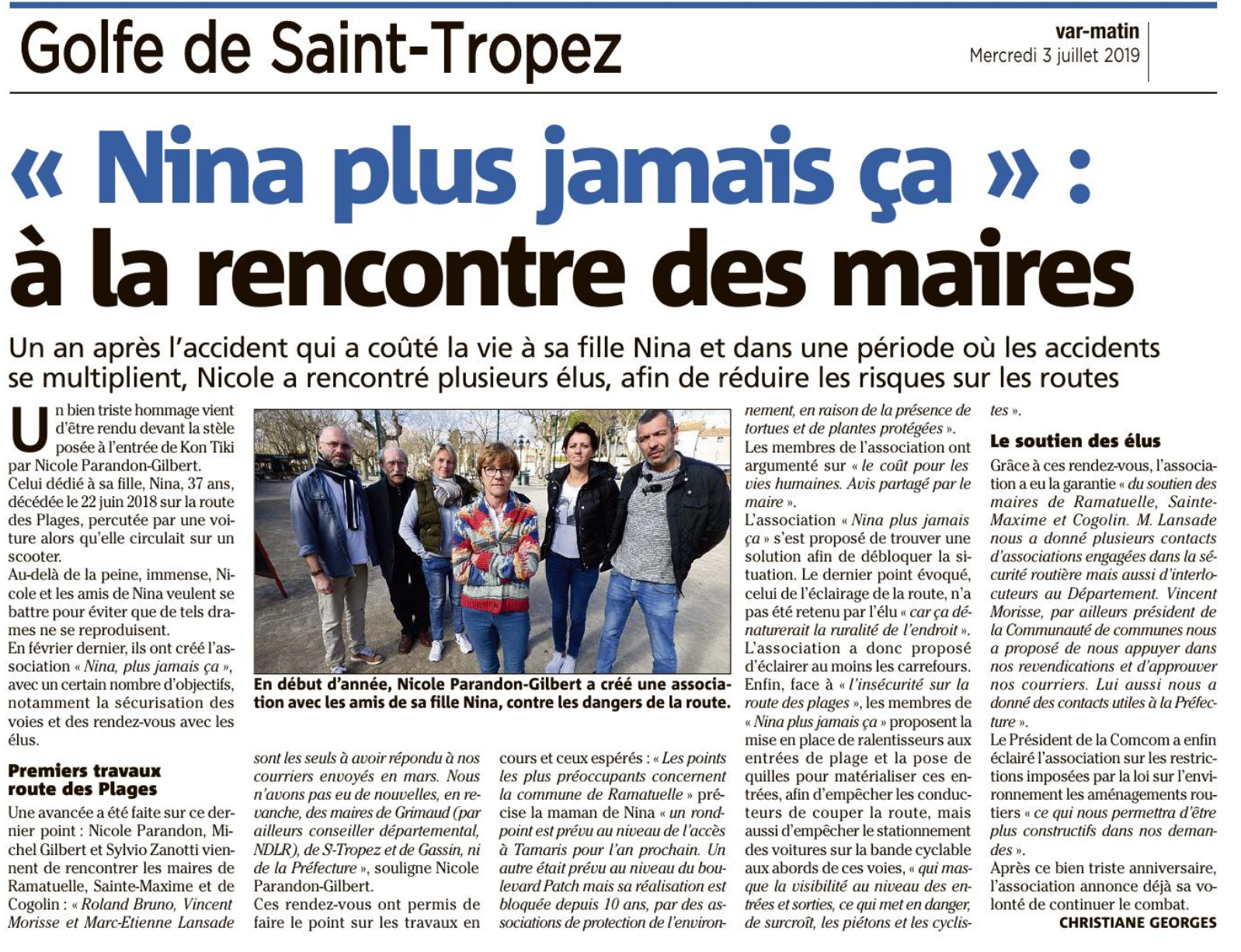 Golfe de Saint-Tropez

var-matin
Mercredi 3 juillet 2019

« Nina plus jamais ça » : à la rencontre des maires

Un an après l'accident qui a coûté la vie à sa fille Nina et dans une période où les accidents se multiplient, Nicole a rencontré plusieurs élus, afin de réduire les risques sur les routes

Un bien triste hommage vient d'être rendu devant la stèle posée à l'entrée de Kon Tiki par Nicole Parandon-Gilbert. Celui dédié à sa fille, Nina, 37 ans, décédée le 22 juin 2018 sur la route des Plages, percutée par une voiture alors qu'elle circulait sur un scooter.
Au-delà de la peine, immense, Nicole et les amis de Nina veulent se battre pour éviter que de tels drames ne se reproduisent.
En février dernier, ils ont créé l'association « Nina, plus jamais ça », avec un certain nombre d'objectifs, notamment la sécurisation des voies et des rendez-vous avec les élus.

Premiers travaux route des Plages
Une avancée a été faite sur ce dernier point : Nicole Parandon, Michel Gilbert et Sylvio Zanotti viennent de rencontrer les maires de Ramatuelle, Sainte-Maxime et de Cogolin : « Roland Bruno, Vincent Morisse et Marc-Etienne Lansade sont les seuls à avoir répondu à nos courriers envoyés en mars. Nous n'avons pas eu de nouvelles, en revanche, des maires de Grimaud (par ailleurs conseiller départemental, NDLR), de S-Tropez et de Gassin, ni de la Préfecture », souligne Nicole Parandon-Gilbert.
Ces rendez-vous ont permis de faire le point sur les travaux en cours et ceux espérés : « Les points les plus préoccupants concernent la commune de Ramatuelle » précise la maman de Nina « un rond-point est prévu au niveau de l'accès à Tamaris pour l'an prochain. Un autre était prévu au niveau du boulevard Patch mais sa réalisation est bloquée depuis 10 ans, par des associations de protection de l'environnement, en raison de la présence de tortues et de plantes protégées ».
Les membres de l'association ont argumenté sur « le coût pour les vies humaines. Avis partagé par le maire ».
L'association « Nina plus jamais ça » s'est proposé de trouver une solution afin de débloquer la situation. Le dernier point évoqué, celui de l'éclairage de la route, n'a pas été retenu par l'élu « car ça dénaturerait la ruralité de l'endroit ». L'association a donc proposé d'éclairer au moins les carrefours.
Enfin, face à « l'insécurité sur la route des plages », les membres de « Nina plus jamais ça » proposent la mise en place de ralentisseurs aux entrées de plage et la pose de quilles pour matérialiser ces entrées, afin d'empêcher les conducteurs de couper la route, mais aussi d'empêcher le stationnement des voitures sur la bande cyclable aux abords de ces voies, « qui masque la visibilité au niveau des entrées et sorties, ce qui met en danger, de surcroît, les piétons et les cyclistes ».

Le soutien des élus
Grâce à ces rendez-vous, l'association a eu la garantie « du soutien des maires de Ramatuelle, Sainte-Maxime et Cogolin. M. Lansade nous a donné plusieurs contacts d'associations engagées dans la sécurité routière mais aussi d'interlocuteurs au Département. Vincent Morisse, par ailleurs président de la Communauté de communes nous a proposé de nous appuyer dans nos revendications et d'approuver nos courriers. Lui aussi nous a donné des contacts utiles à la Préfecture ».
Le Président de la Comcom a enfin éclairé l'association sur les restrictions imposées par la loi sur l'environnement les aménagements routiers « ce qui nous permettra d'être plus constructifs dans nos demandes ».
Après ce bien triste anniversaire, l'association annonce déjà sa volonté de continuer le combat.
CHRISTIANE GEORGES

En début d'année, Nicole Parandon-Gilbert a créé une association avec les amis de sa fille Nina, contre les dangers de la route.